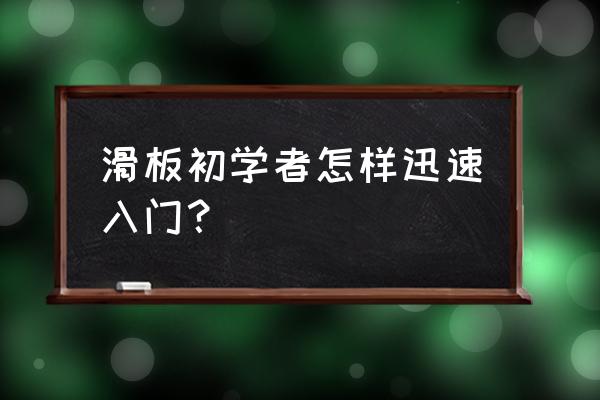 滑板初学者怎样迅速入门？